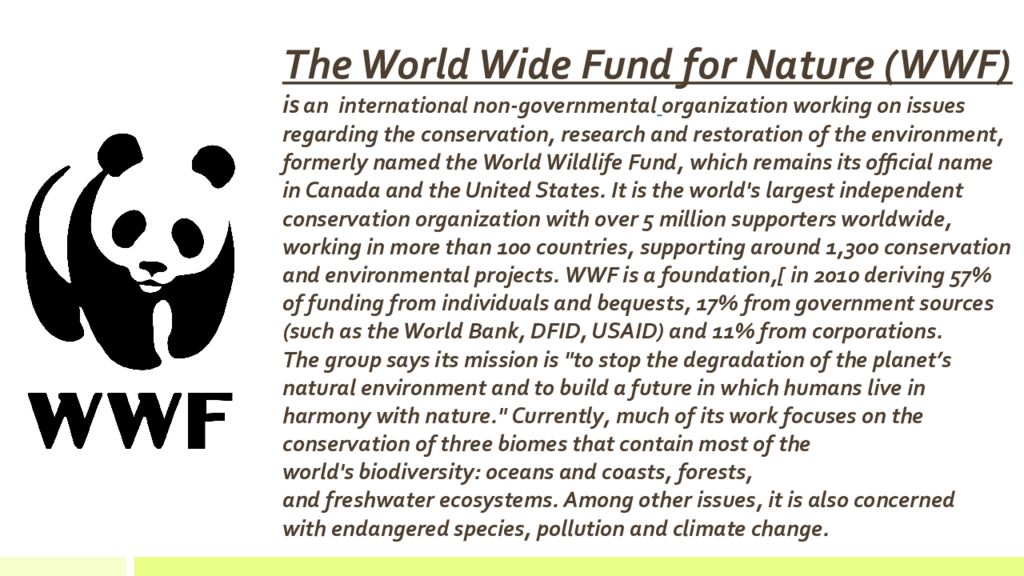 WWF

The World Wide Fund for Nature (WWF)

is an international non-governmental organization working on issues regarding the conservation, research and restoration of the environment, formerly named the World Wildlife Fund, which remains its official name in Canada and the United States. It is the world's largest independent conservation organization with over 5 million supporters worldwide, working in more than 100 countries, supporting around 1,300 conservation and environmental projects. WWF is a foundation,[ in 2010 deriving 57% of funding from individuals and bequests, 17% from government sources (such as the World Bank, DFID, USAID) and 11% from corporations.
The group says its mission is "to stop the degradation of the planet's natural environment and to build a future in which humans live in harmony with nature." Currently, much of its work focuses on the conservation of three biomes that contain most of the world's biodiversity: oceans and coasts, forests, and freshwater ecosystems. Among other issues, it is also concerned with endangered species, pollution and climate change.